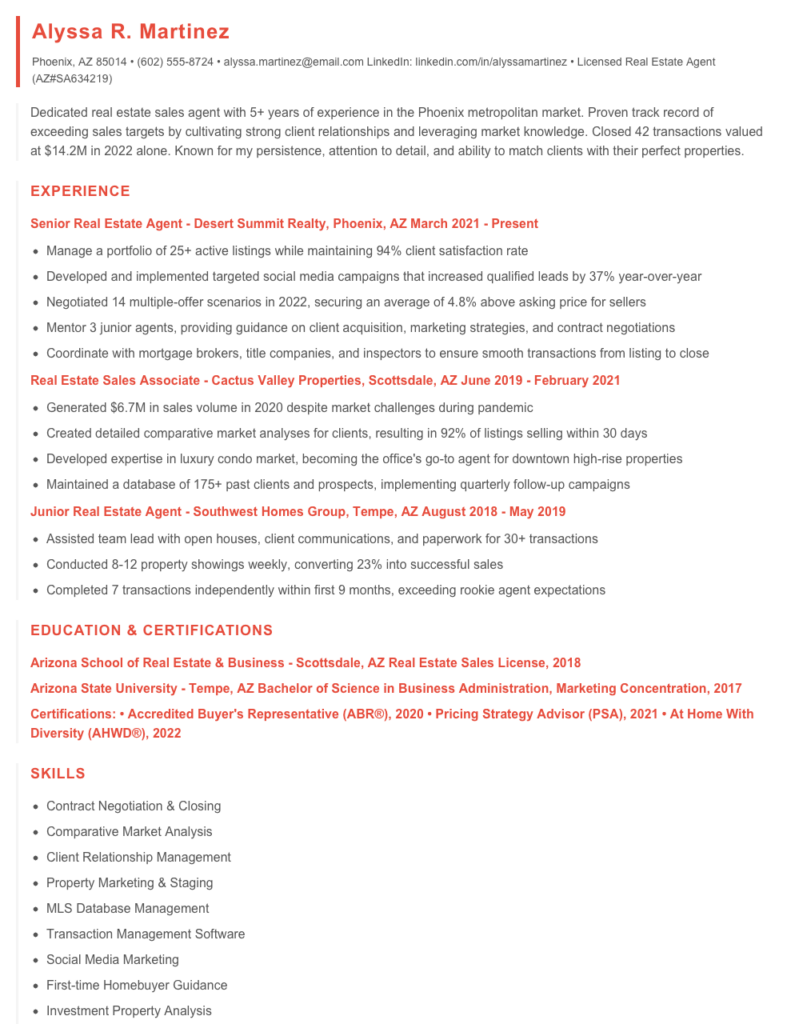 Alyssa R. Martinez

Phoenix, AZ 85014 • (602) 555-8724 • alyssa.martinez@email.com LinkedIn: linkedin.com/in/alyssamartinez • Licensed Real Estate Agent (AZ#SA634219)

Dedicated real estate sales agent with 5+ years of experience in the Phoenix metropolitan market. Proven track record of exceeding sales targets by cultivating strong client relationships and leveraging market knowledge. Closed 42 transactions valued at $14.2M in 2022 alone. Known for my persistence, attention to detail, and ability to match clients with their perfect properties.

EXPERIENCE

Senior Real Estate Agent - Desert Summit Realty, Phoenix, AZ March 2021 - Present

• Manage a portfolio of 25+ active listings while maintaining 94% client satisfaction rate
• Developed and implemented targeted social media campaigns that increased qualified leads by 37% year-over-year
• Negotiated 14 multiple-offer scenarios in 2022, securing an average of 4.8% above asking price for sellers
• Mentor 3 junior agents, providing guidance on client acquisition, marketing strategies, and contract negotiations
• Coordinate with mortgage brokers, title companies, and inspectors to ensure smooth transactions from listing to close

Real Estate Sales Associate - Cactus Valley Properties, Scottsdale, AZ June 2019 - February 2021

• Generated $6.7M in sales volume in 2020 despite market challenges during pandemic
• Created detailed comparative market analyses for clients, resulting in 92% of listings selling within 30 days
• Developed expertise in luxury condo market, becoming the office's go-to agent for downtown high-rise properties
• Maintained a database of 175+ past clients and prospects, implementing quarterly follow-up campaigns

Junior Real Estate Agent - Southwest Homes Group, Tempe, AZ August 2018 - May 2019

• Assisted team lead with open houses, client communications, and paperwork for 30+ transactions
• Conducted 8-12 property showings weekly, converting 23% into successful sales
• Completed 7 transactions independently within first 9 months, exceeding rookie agent expectations

EDUCATION & CERTIFICATIONS

Arizona School of Real Estate & Business - Scottsdale, AZ Real Estate Sales License, 2018

Arizona State University - Tempe, AZ Bachelor of Science in Business Administration, Marketing Concentration, 2017

Certifications: • Accredited Buyer's Representative (ABR®), 2020 • Pricing Strategy Advisor (PSA), 2021 • At Home With Diversity (AHWD®), 2022

SKILLS

• Contract Negotiation & Closing
• Comparative Market Analysis
• Client Relationship Management
• Property Marketing & Staging
• MLS Database Management
• Transaction Management Software
• Social Media Marketing
• First-time Homebuyer Guidance
• Investment Property Analysis